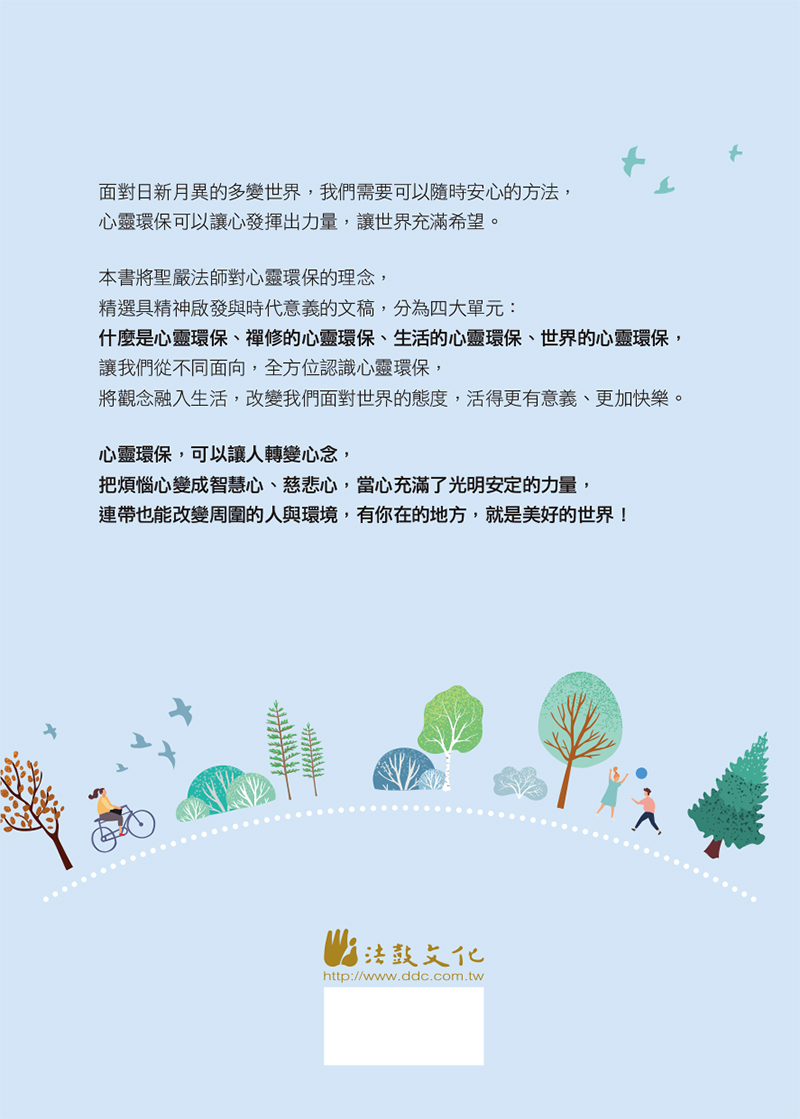 面對日新月異的多變世界，我們需要可以隨時安心的方法，
心靈環保可以讓心發揮出力量，讓世界充滿希望。

本書將聖嚴法師對心靈環保的理念，
精選具精神啟發與時代意義的文稿，分為四大單元：
什麼是心靈環保、禪修的心靈環保、生活的心靈環保、世界的心靈環保，
讓我們從不同面向，全方位認識心靈環保，
將觀念融入生活，改變我們面對世界的態度，活得更有意義、更加快樂。

心靈環保，可以讓人轉變心念，
把煩惱心變成智慧心、慈悲心，當心充滿了光明安定的力量，
連帶也能改變周圍的人與環境，有你在的地方，就是美好的世界！

法鼓文化
http://www.ddc.com.tw